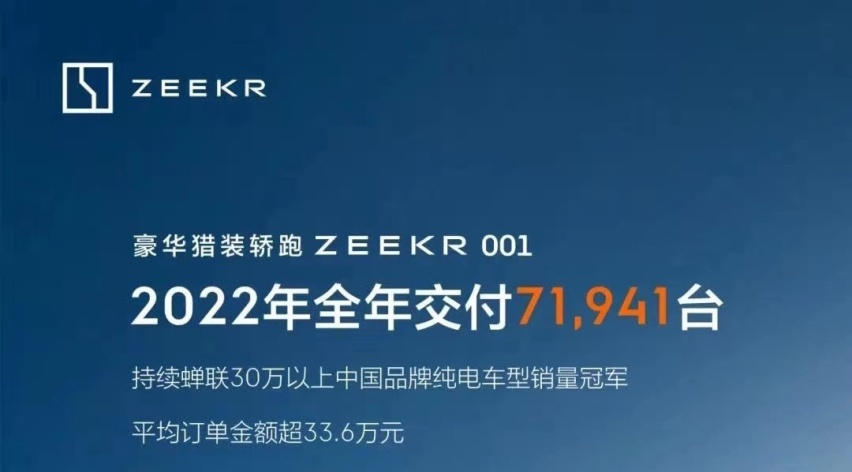 ZEEKR

豪华猎装轿跑 ZEEKR 001

2022年全年交付71,941台

持续蝉联30万以上中国品牌纯电车型销量冠军

平均订单金额超33.6万元